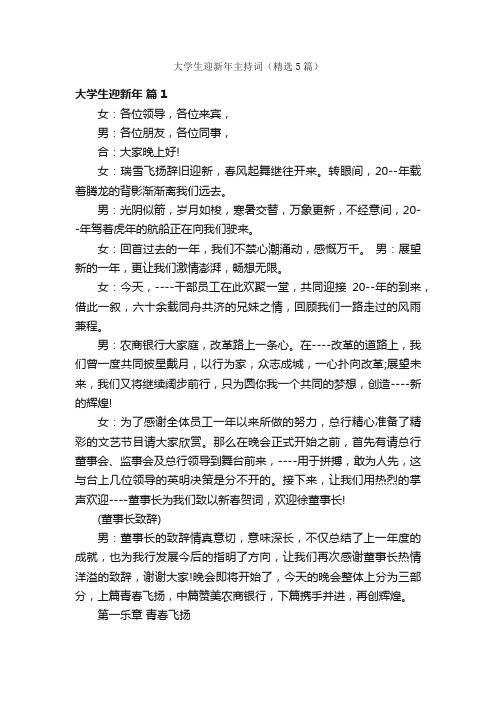 大学生迎新年主持词（精选5篇）

大学生迎新年 篇1

女：各位领导，各位来宾，

男：各位朋友，各位同事，

合：大家晚上好!

女：瑞雪飞扬辞旧迎新，春风起舞继往开来。转眼间，20--年载着腾龙的背影渐渐离我们远去。

男：光阴似箭，岁月如梭，寒暑交替，万象更新，不经意间，20--年驾着虎年的航船正在向我们驶来。

女：回首过去的一年，我们不禁心潮涌动，感慨万千。 男：展望新的一年，更让我们激情澎湃，畅想无限。

女：今天，----干部员工在此欢聚一堂，共同迎接 20--年的到来，借此一叙，六十余载同舟共济的兄妹之情，回顾我们一路走过的风雨兼程。

男：农商银行大家庭，改革路上一条心。在----改革的道路上，我们曾一度共同披星戴月，以行为家，众志成城，一心扑向改革;展望未来，我们又将继续阔步前行，只为圆你我一个共同的梦想，创造----新的辉煌!

女：为了感谢全体员工一年以来所做的努力，总行精心准备了精彩的文艺节目请大家欣赏。那么在晚会正式开始之前，首先有请总行董事会、监事会及总行领导到舞台前来，----用于拼搏，敢为人先，这与台上几位领导的英明决策是分不开的。接下来，让我们用热烈的掌声欢迎----董事长为我们致以新春贺词，欢迎徐董事长!

(董事长致辞)

男：董事长的致辞情真意切，意味深长，不仅总结了上一年度的成就，也为我行发展今后的指明了方向，让我们再次感谢董事长热情洋溢的致辞，谢谢大家!晚会即将开始了，今天的晚会整体上分为三部分，上篇青春飞扬，中篇赞美农商银行，下篇携手并进，再创辉煌。

第一乐章 青春飞扬